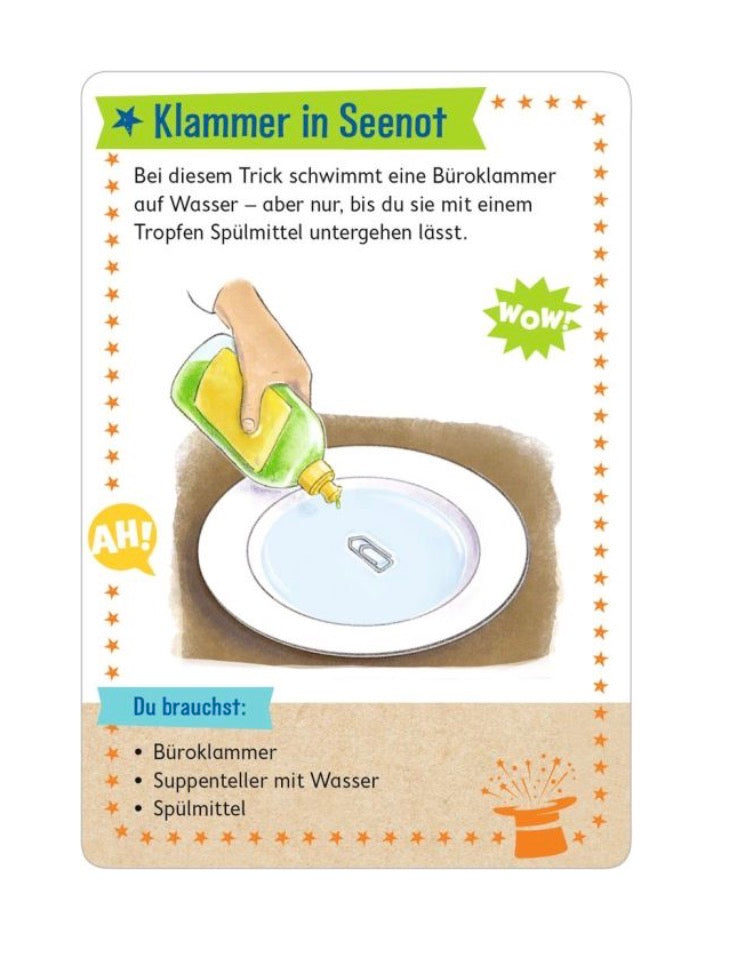 Klammer in Seenot

Bei diesem Trick schwimmt eine Büroklammer auf Wasser – aber nur, bis du sie mit einem Tropfen Spülmittel untergehen lässt.

WOW!

AH!

Du brauchst:

• Büroklammer
• Suppenteller mit Wasser
• Spülmittel